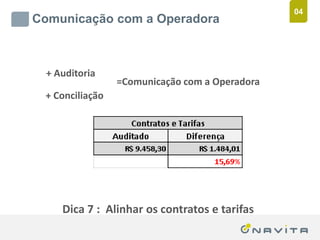 04

Comunicação com a Operadora

+ Auditoria
+ Conciliação
=Comunicação com a Operadora

| Contratos e Tarifas | |
|---|---|
| Auditado | Diferença |
| R$ 9.458,30 | R$ 1.484,01 |
| | 15,69% |

Dica 7 : Alinhar os contratos e tarifas

NAVITA